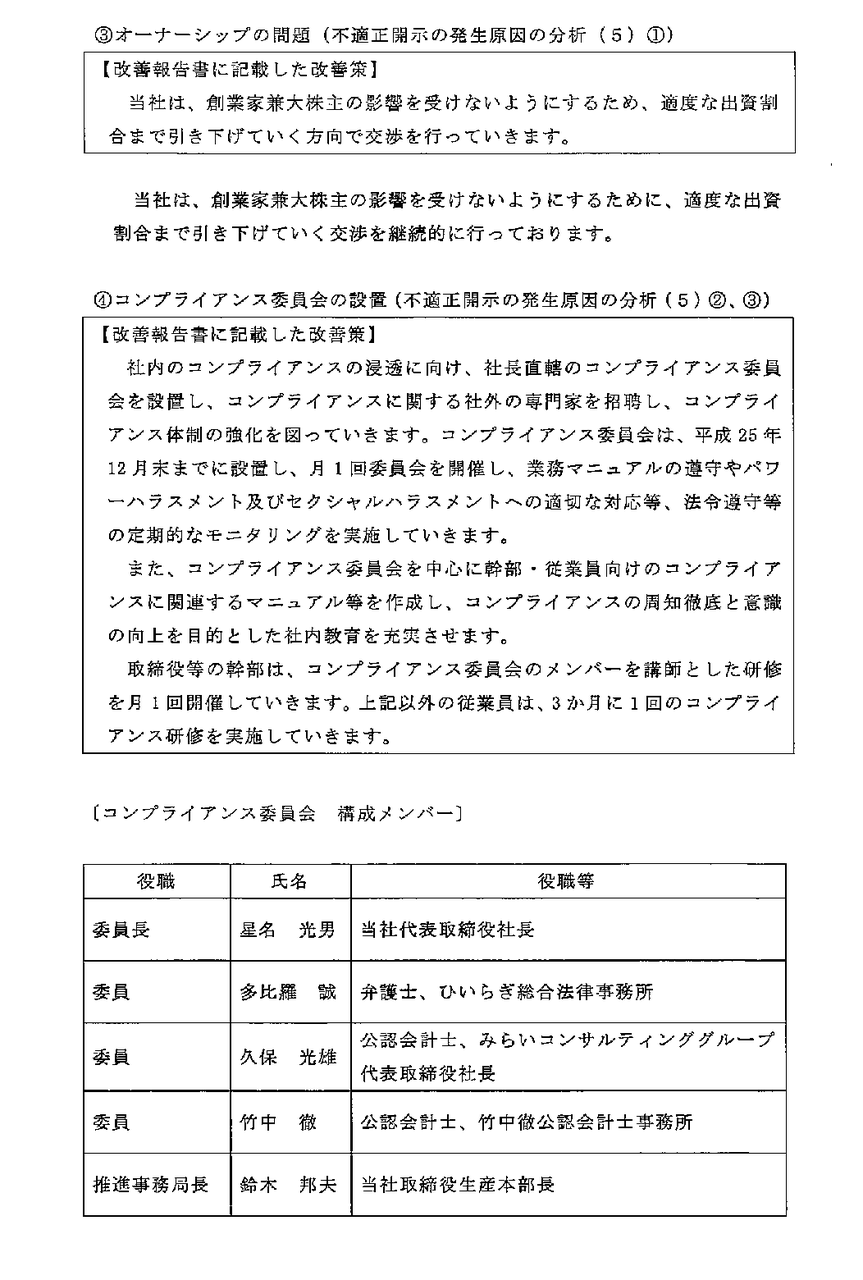 ③オーナーシップの問題（不適正開示の発生原因の分析（５）①）

【改善報告書に記載した改善策】
当社は、創業家兼大株主の影響を受けないようにするため、適度な出資割合まで引き下げていく方向で交渉を行っていきます。

当社は、創業家兼大株主の影響を受けないようにするために、適度な出資割合まで引き下げていく交渉を継続的に行っております。

④コンプライアンス委員会の設置（不適正開示の発生原因の分析（５）②、③）

【改善報告書に記載した改善策】
社内のコンプライアンスの浸透に向け、社長直轄のコンプライアンス委員会を設置し、コンプライアンスに関する社外の専門家を招聘し、コンプライアンス体制の強化を図っていきます。コンプライアンス委員会は、平成25年12月末までに設置し、月１回委員会を開催し、業務マニュアルの遵守やパワーハラスメント及びセクシャルハラスメントへの適切な対応等、法令遵守等の定期的なモニタリングを実施していきます。
また、コンプライアンス委員会を中心に幹部・従業員向けのコンプライアンスに関連するマニュアル等を作成し、コンプライアンスの周知徹底と意識の向上を目的とした社内教育を充実させます。
取締役等の幹部は、コンプライアンス委員会のメンバーを講師とした研修を月１回開催していきます。上記以外の従業員は、3か月に１回のコンプライアンス研修を実施していきます。

〔コンプライアンス委員会　構成メンバー〕

| 役職 | 氏名 | 役職等 |
|---|---|---|
| 委員長 | 星名　光男 | 当社代表取締役社長 |
| 委員 | 多比羅　誠 | 弁護士、ひいらぎ総合法律事務所 |
| 委員 | 久保　光雄 | 公認会計士、みらいコンサルティンググループ代表取締役社長 |
| 委員 | 竹中　徹 | 公認会計士、竹中徹公認会計士事務所 |
| 推進事務局長 | 鈴木　邦夫 | 当社取締役生産本部長 |